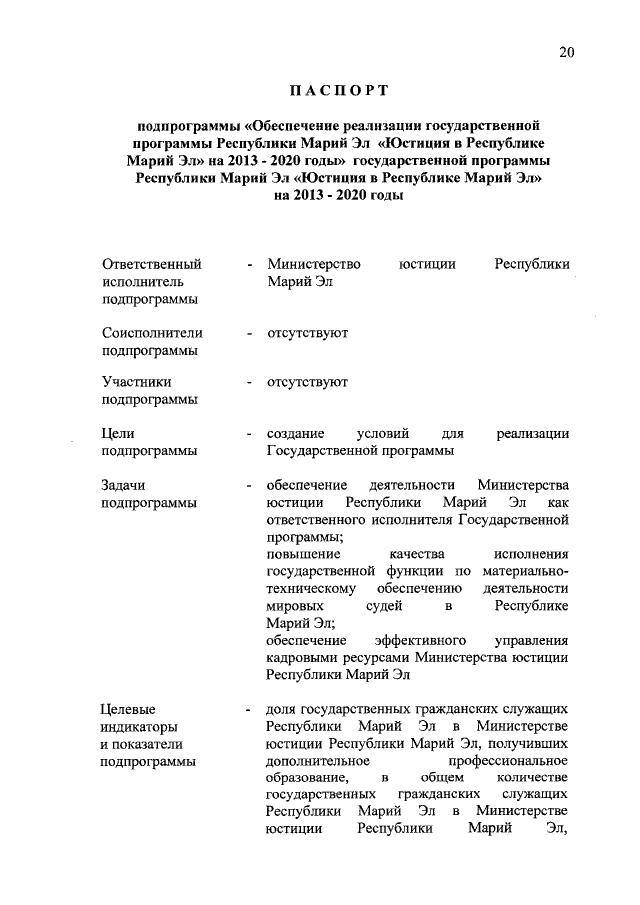 20

ПАСПОРТ

подпрограммы «Обеспечение реализации государственной программы Республики Марий Эл «Юстиция в Республике Марий Эл» на 2013 - 2020 годы» государственной программы Республики Марий Эл «Юстиция в Республике Марий Эл» на 2013 - 2020 годы

| | | |
|---|---|---|
| Ответственный исполнитель подпрограммы | - | Министерство юстиции Республики Марий Эл |
| Соисполнители подпрограммы | - | отсутствуют |
| Участники подпрограммы | - | отсутствуют |
| Цели подпрограммы | - | создание условий для реализации Государственной программы |
| Задачи подпрограммы | - | обеспечение деятельности Министерства юстиции Республики Марий Эл как ответственного исполнителя Государственной программы; повышение качества исполнения государственной функции по материально-техническому обеспечению деятельности мировых судей в Республике Марий Эл; обеспечение эффективного управления кадровыми ресурсами Министерства юстиции Республики Марий Эл |
| Целевые индикаторы и показатели подпрограммы | - | доля государственных гражданских служащих Республики Марий Эл в Министерстве юстиции Республики Марий Эл, получивших дополнительное профессиональное образование, в общем количестве государственных гражданских служащих Республики Марий Эл в Министерстве юстиции Республики Марий Эл, |